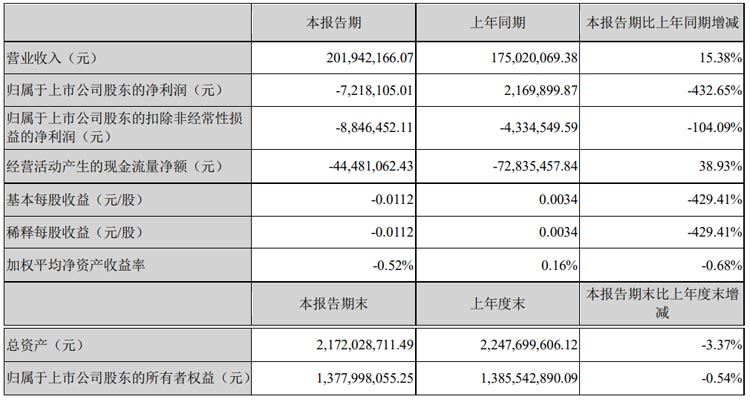 | | 本报告期 | 上年同期 | 本报告期比上年同期增减 |
|---|---|---|---|
| 营业收入（元） | 201,942,166.07 | 175,020,069.38 | 15.38% |
| 归属于上市公司股东的净利润（元） | -7,218,105.01 | 2,169,899.87 | -432.65% |
| 归属于上市公司股东的扣除非经常性损益的净利润（元） | -8,846,452.11 | -4,334,549.59 | -104.09% |
| 经营活动产生的现金流量净额（元） | -44,481,062.43 | -72,835,457.84 | 38.93% |
| 基本每股收益（元/股） | -0.0112 | 0.0034 | -429.41% |
| 稀释每股收益（元/股） | -0.0112 | 0.0034 | -429.41% |
| 加权平均净资产收益率 | -0.52% | 0.16% | -0.68% |
| | 本报告期末 | 上年度末 | 本报告期末比上年度末增减 |
| 总资产（元） | 2,172,028,711.49 | 2,247,699,606.12 | -3.37% |
| 归属于上市公司股东的所有者权益（元） | 1,377,998,055.25 | 1,385,542,890.09 | -0.54% |